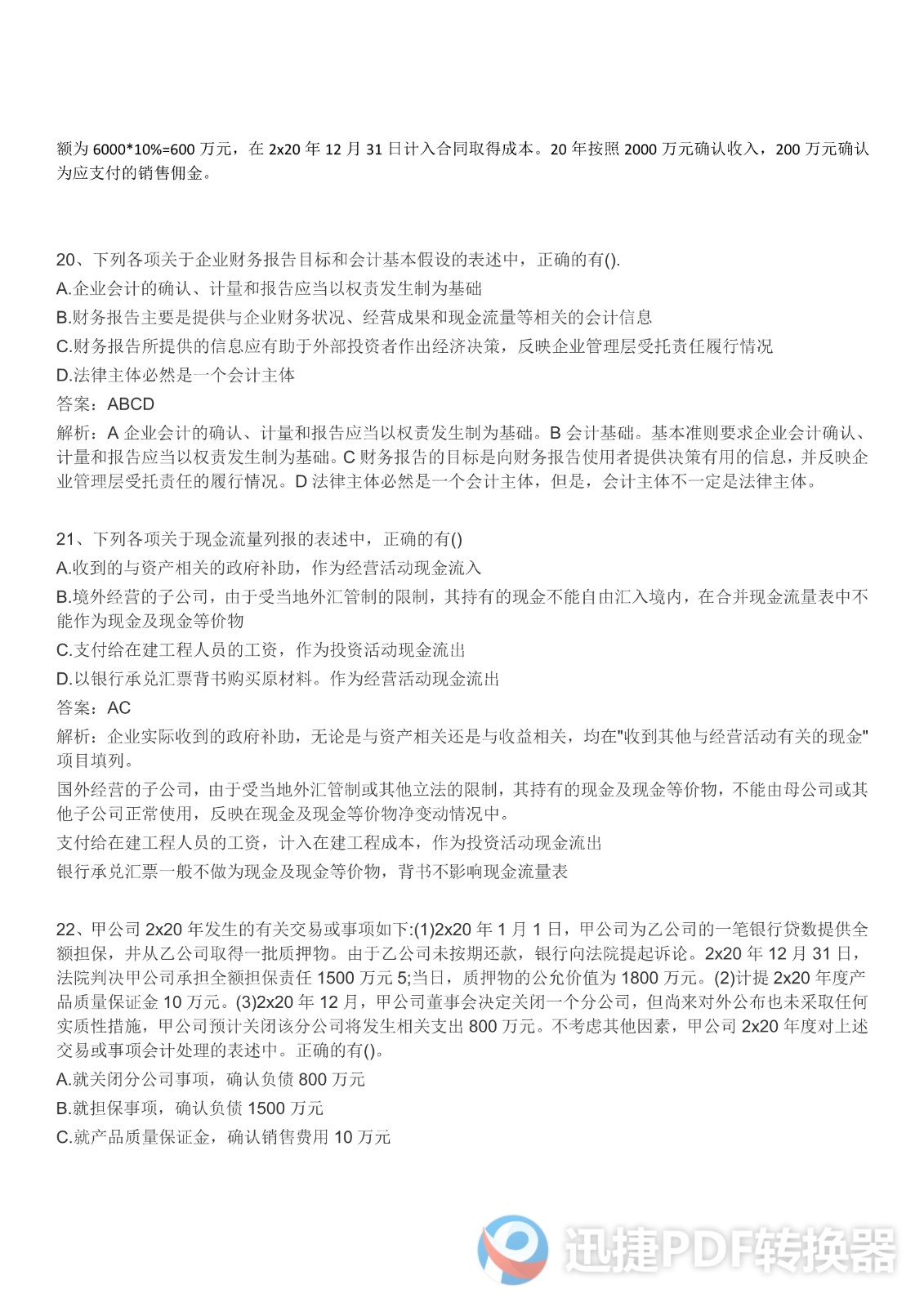 额为 6000*10%=600 万元，在 2x20 年 12 月 31 日计入合同取得成本。20 年按照 2000 万元确认收入，200 万元确认为应支付的销售佣金。

20、下列各项关于企业财务报告目标和会计基本假设的表述中，正确的有().

A.企业会计的确认、计量和报告应当以权责发生制为基础

B.财务报告主要是提供与企业财务状况、经营成果和现金流量等相关的会计信息

C.财务报告所提供的信息应有助于外部投资者作出经济决策，反映企业管理层受托责任履行情况

D.法律主体必然是一个会计主体

答案：ABCD

解析：A 企业会计的确认、计量和报告应当以权责发生制为基础。B 会计基础。基本准则要求企业会计确认、计量和报告应当以权责发生制为基础。C 财务报告的目标是向财务报告使用者提供决策有用的信息，并反映企业管理层受托责任的履行情况。D 法律主体必然是一个会计主体，但是，会计主体不一定是法律主体。

21、下列各项关于现金流量列报的表述中，正确的有()

A.收到的与资产相关的政府补助，作为经营活动现金流入

B.境外经营的子公司，由于受当地外汇管制的限制，其持有的现金不能自由汇入境内，在合并现金流量表中不能作为现金及现金等价物

C.支付给在建工程人员的工资，作为投资活动现金流出

D.以银行承兑汇票背书购买原材料。作为经营活动现金流出

答案：AC

解析：企业实际收到的政府补助，无论是与资产相关还是与收益相关，均在"收到其他与经营活动有关的现金"项目填列。

国外经营的子公司，由于受当地外汇管制或其他立法的限制，其持有的现金及现金等价物，不能由母公司或其他子公司正常使用，反映在现金及现金等价物净变动情况中。

支付给在建工程人员的工资，计入在建工程成本，作为投资活动现金流出

银行承兑汇票一般不做为现金及现金等价物，背书不影响现金流量表

22、甲公司 2x20 年发生的有关交易或事项如下:(1)2x20 年 1 月 1 日，甲公司为乙公司的一笔银行贷数提供全额担保，并从乙公司取得一批质押物。由于乙公司未按期还款，银行向法院提起诉论。2x20 年 12 月 31 日，法院判决甲公司承担全额担保责任 1500 万元 5;当日，质押物的公允价值为 1800 万元。(2)计提 2x20 年度产品质量保证金 10 万元。(3)2x20 年 12 月，甲公司董事会决定关闭一个分公司，但尚来对外公布也未采取任何实质性措施，甲公司预计关闭该分公司将发生相关支出 800 万元。不考虑其他因素，甲公司 2x20 年度对上述交易或事项会计处理的表述中。正确的有()。

A.就关闭分公司事项，确认负债 800 万元

B.就担保事项，确认负债 1500 万元

C.就产品质量保证金，确认销售费用 10 万元

迅捷PDF转换器